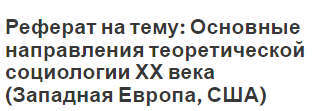 Реферат на тему: Основные направления теоретической социологии XX века (Западная Европа, США)